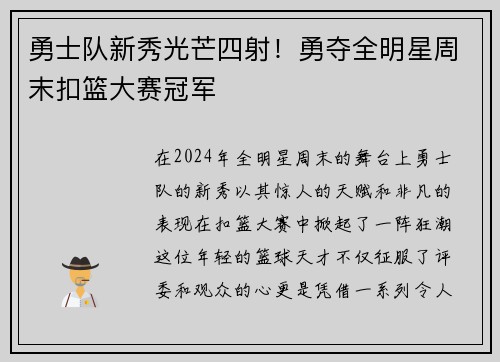 勇士队新秀光芒四射！勇夺全明星周末扣篮大赛冠军

在2024年全明星周末的舞台上勇士队的新秀以其惊人的天赋和非凡的表现在扣篮大赛中掀起了一阵狂潮这位年轻的篮球天才不仅征服了评委和观众的心更是凭借一系列令人